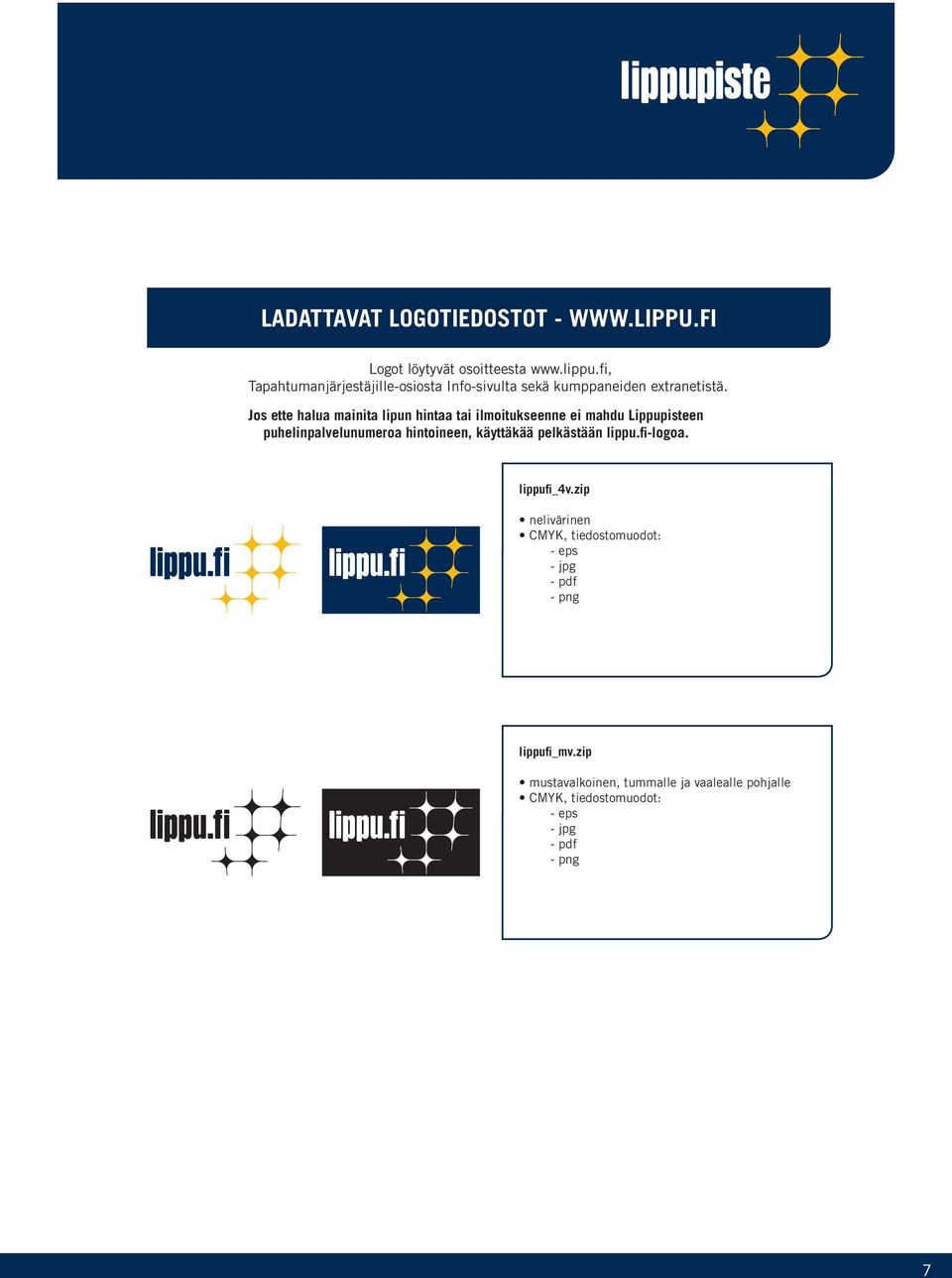 lippupiste

LADATTAVAT LOGOTIEDOSTOT - WWW.LIPPU.FI

Logot löytyvät osoitteesta www.lippu.fi, Tapahtumanjärjestäjille-osiosta Info-sivulta sekä kumppaneiden extranetistä.

Jos ette halua mainita lipun hintaa tai ilmoitukseenne ei mahdu Lippupisteen puhelinpalvelunumeroa hintoineen, käyttäkää pelkästään lippu.fi-logoa.

lippu.fi

lippu.fi

lippufi_4v.zip

• nelivärinen
• CMYK, tiedostomuodot:
- eps
- jpg
- pdf
- png

lippu.fi

lippu.fi

lippufi_mv.zip

• mustavalkoinen, tummalle ja vaalealle pohjalle
• CMYK, tiedostomuodot:
- eps
- jpg
- pdf
- png

7